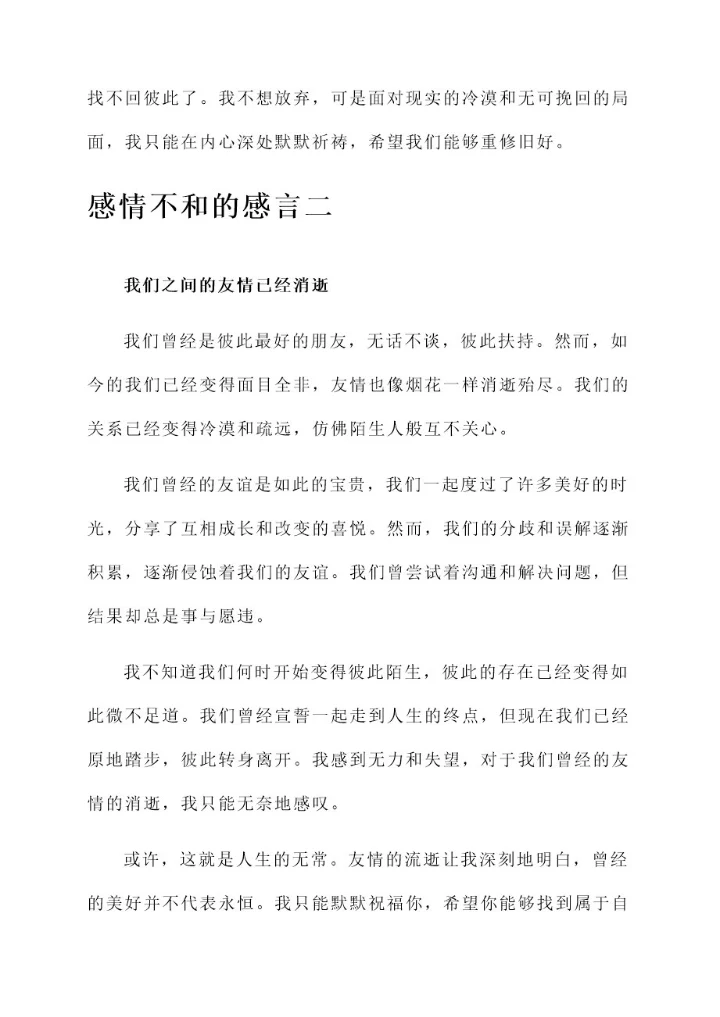 找不回彼此了。我不想放弃，可是面对现实的冷漠和无可挽回的局面，我只能在内心深处默默祈祷，希望我们能够重修旧好。

感情不和的感言二

我们之间的友情已经消逝

我们曾经是彼此最好的朋友，无话不谈，彼此扶持。然而，如今的我们已经变得面目全非，友情也像烟花一样消逝殆尽。我们的关系已经变得冷漠和疏远，仿佛陌生人般互不关心。

我们曾经的友谊是如此的宝贵，我们一起度过了许多美好的时光，分享了互相成长和改变的喜悦。然而，我们的分歧和误解逐渐积累，逐渐侵蚀着我们的友谊。我们曾尝试着沟通和解决问题，但结果却总是事与愿违。

我不知道我们何时开始变得彼此陌生，彼此的存在已经变得如此微不足道。我们曾经宣誓一起走到人生的终点，但现在我们已经原地踏步，彼此转身离开。我感到无力和失望，对于我们曾经的友情的消逝，我只能无奈地感叹。

或许，这就是人生的无常。友情的流逝让我深刻地明白，曾经的美好并不代表永恒。我只能默默祝福你，希望你能够找到属于自